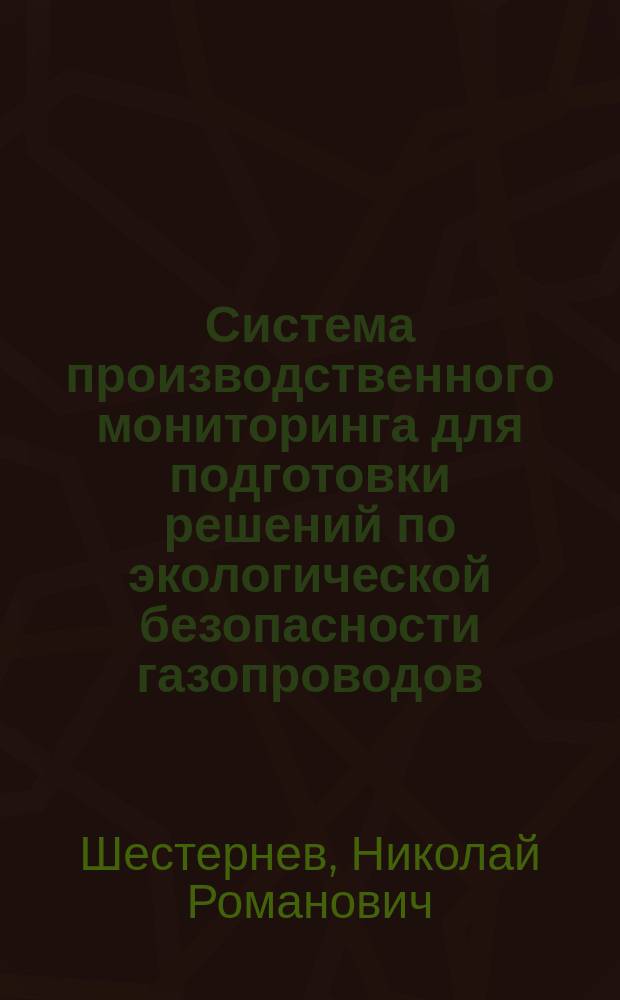 Система производственного мониторинга для подготовки решений по экологической безопасности газопроводов

Шестернев, Николай Романович